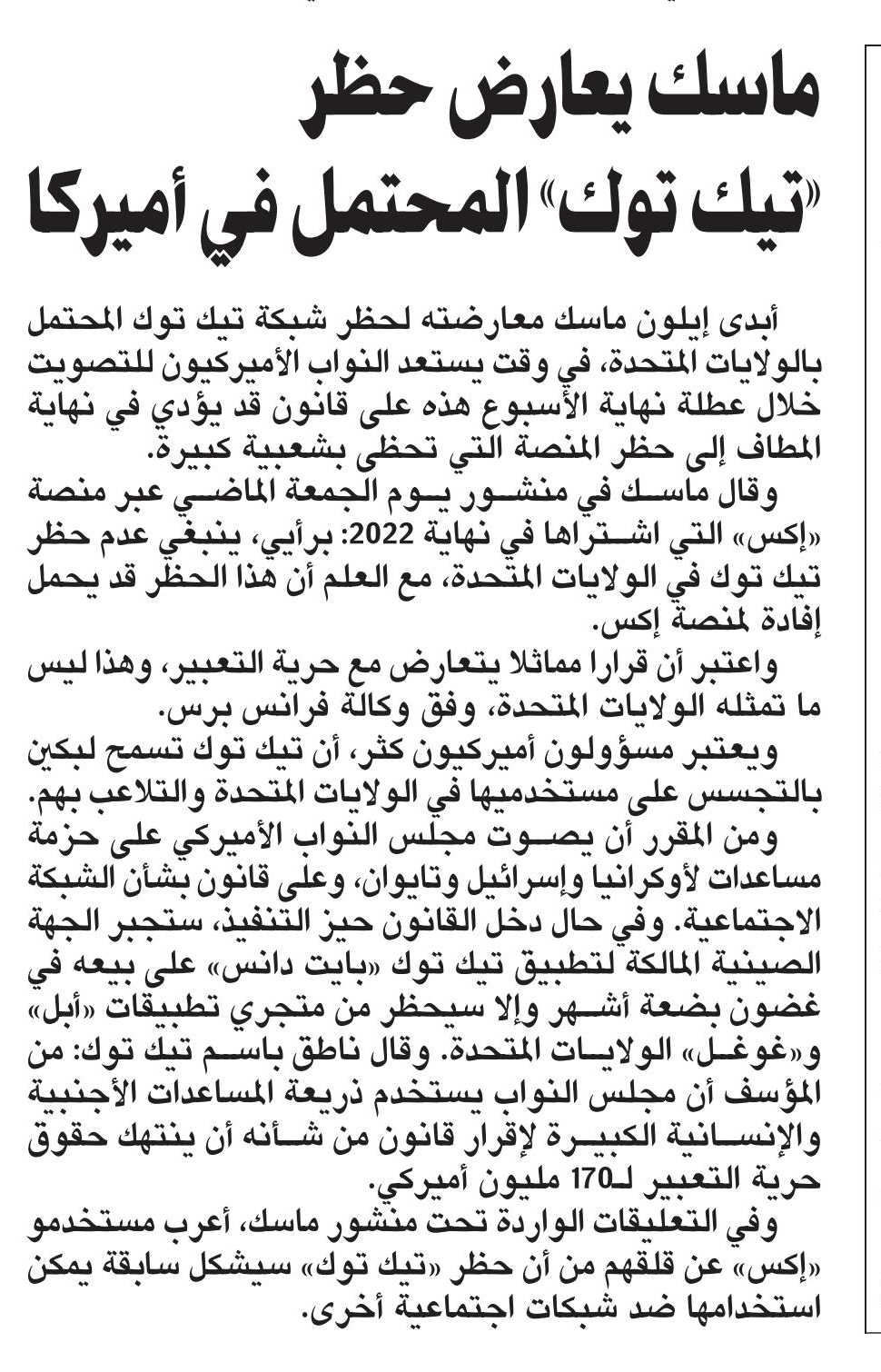 ماسك يعارض حظر «تيك توك» المحتمل في أميركا

أبدى إيلون ماسك معارضته لحظر شبكة تيك توك المحتمل بالولايات المتحدة، في وقت يستعد النواب الأميركيون للتصويت خلال عطلة نهاية الأسبوع هذه على قانون قد يؤدي في نهاية المطاف إلى حظر المنصة التي تحظى بشعبية كبيرة.

وقال ماسك في منشور يوم الجمعة الماضي عبر منصة «إكس» التي اشتراها في نهاية 2022: برأيي، ينبغي عدم حظر تيك توك في الولايات المتحدة، مع العلم أن هذا الحظر قد يحمل إفادة لمنصة إكس.

واعتبر أن قرارا مماثلا يتعارض مع حرية التعبير، وهذا ليس ما تمثله الولايات المتحدة، وفق وكالة فرانس برس.

ويعتبر مسؤولون أميركيون كثر، أن تيك توك تسمح لبكين بالتجسس على مستخدميها في الولايات المتحدة والتلاعب بهم.

ومن المقرر أن يصوت مجلس النواب الأميركي على حزمة مساعدات لأوكرانيا وإسرائيل وتايوان، وعلى قانون بشأن الشبكة الاجتماعية. وفي حال دخل القانون حيز التنفيذ، ستجبر الجهة الصينية المالكة لتطبيق تيك توك «بايت دانس» على بيعه في غضون بضعة أشهر وإلا سيحظر من متجري تطبيقات «أبل» و«غوغل» الولايات المتحدة. وقال ناطق باسم تيك توك: من المؤسف أن مجلس النواب يستخدم ذريعة المساعدات الأجنبية والإنسانية الكبيرة لإقرار قانون من شأنه أن ينتهك حقوق حرية التعبير لـ170 مليون أميركي.

وفي التعليقات الواردة تحت منشور ماسك، أعرب مستخدمو «إكس» عن قلقهم من أن حظر «تيك توك» سيشكل سابقة يمكن استخدامها ضد شبكات اجتماعية أخرى.